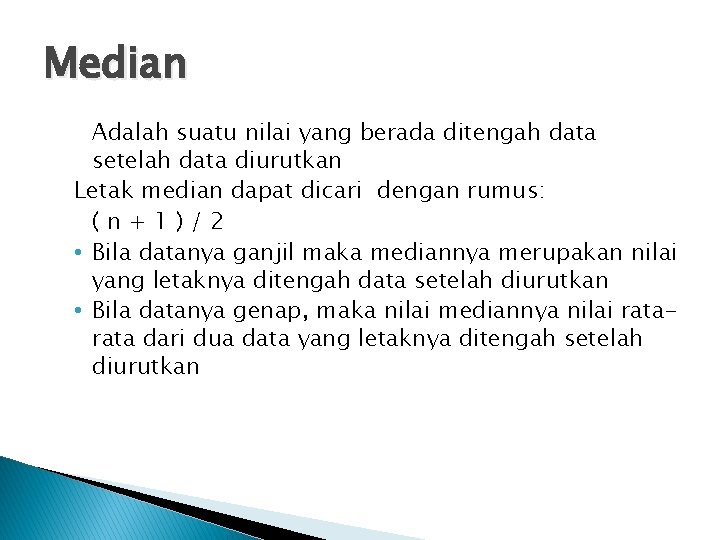 Median

Adalah suatu nilai yang berada ditengah data setelah data diurutkan

Letak median dapat dicari dengan rumus:

$( n + 1 ) / 2$

• Bila datanya ganjil maka mediannya merupakan nilai yang letaknya ditengah data setelah diurutkan

• Bila datanya genap, maka nilai mediannya nilai rata-rata dari dua data yang letaknya ditengah setelah diurutkan